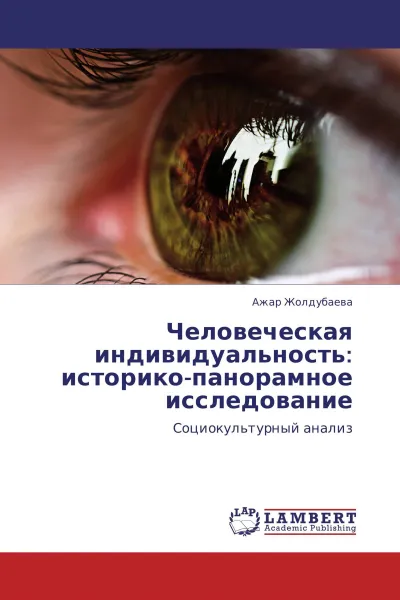 Ажар Жолдубаева

Человеческая индивидуальность: историко-панорамное исследование

Социокультурный анализ

LAP LAMBERT Academic Publishing